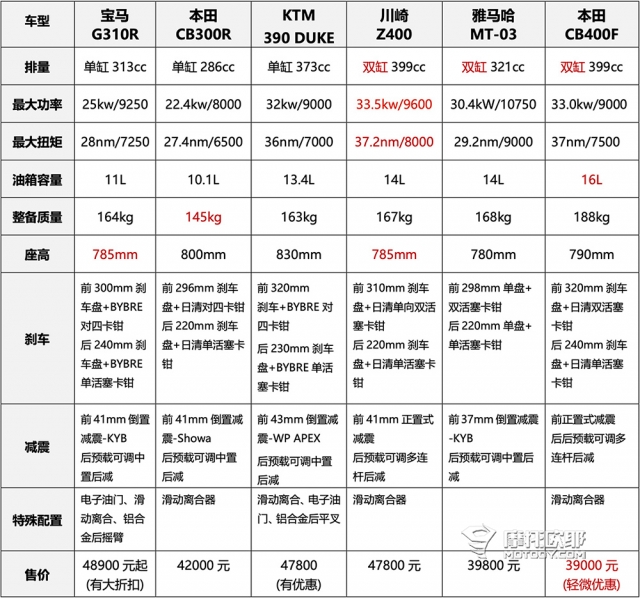 | 车型 | 宝马 G310R | 本田 CB300R | KTM 390 DUKE | 川崎 Z400 | 雅马哈 MT-03 | 本田 CB400F |
|---|---|---|---|---|---|---|
| 排量 | 单缸 313cc | 单缸 286cc | 单缸 373cc | 双缸 399cc | 双缸 321cc | 双缸 399cc |
| 最大功率 | 25kw/9250 | 22.4kw/8000 | 32kw/9000 | 33.5kw/9600 | 30.4kW/10750 | 33.0kw/9000 |
| 最大扭矩 | 28nm/7250 | 27.4nm/6500 | 36nm/7000 | 37.2nm/8000 | 29.2nm/9000 | 37nm/7500 |
| 油箱容量 | 11L | 10.1L | 13.4L | 14L | 14L | 16L |
| 整备质量 | 164kg | 145kg | 163kg | 167kg | 168kg | 188kg |
| 座高 | 785mm | 800mm | 830mm | 785mm | 780mm | 790mm |
| 刹车 | 前 300mm 刹车盘+BYBRE 对四卡钳 后 240mm 刹车盘+BYBRE 单活塞卡钳 | 前 296mm 刹车盘+日清对四卡钳 后 220mm 刹车盘+日清单活塞卡钳 | 前 320mm 刹车+BYBRE 对四卡钳 后 230mm 刹车盘+BYBRE 单活塞卡钳 | 前 310mm 刹车盘+日清单向双活塞卡钳 后 220mm 刹车盘+日清单活塞卡钳 | 前 298mm 单盘+双活塞卡钳 后 220mm 单盘+单活塞卡钳 | 前 320mm 刹车盘+日清双活塞卡钳 后 240mm 刹车盘+日清单活塞卡钳 |
| 减震 | 前 41mm 倒置减震-KYB 后预载可调中置后减 | 前 41mm 倒置减震-Showa 后预载可调中置后减 | 前 43mm 倒置减震-WP APEX 后预载可调中置后减 | 前 41mm 正置式减震 后预载可调多连杆后减 | 前 37mm 倒置减震-KYB 后预载可调中置后减 | 前正置式减震 后后预载可调多连杆后减 |
| 特殊配置 | 电子油门、滑动离合、铝合金后摇臂 | 滑动离合器 | 滑动离合、电子油门、铝合金后平叉 | 滑动离合器 | | 滑动离合器 |
| 售价 | 48900 元起 (有大折扣) | 42000 元 | 47800 (有优惠) | 47800 元 | 39800 元 | 39000 元 (轻微优惠) |

摩托欧耶
MOTOOY.COM